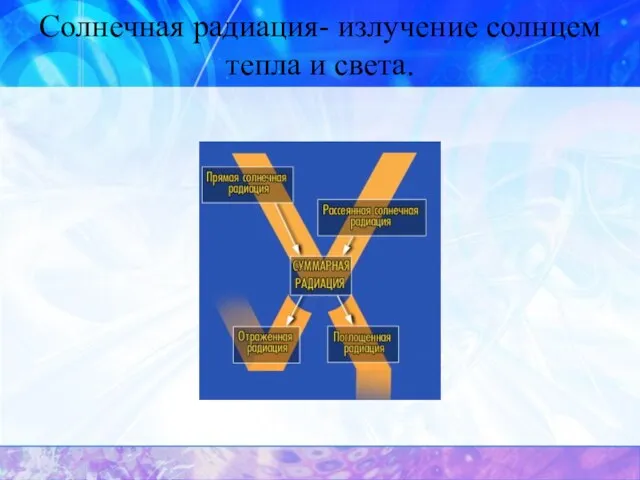 Солнечная радиация- излучение солнцем тепла и света.

Прямая солнечная радиация

Рассеянная солнечная радиация

СУММАРНАЯ РАДИАЦИЯ

Отраженная радиация

Поглощенная радиация